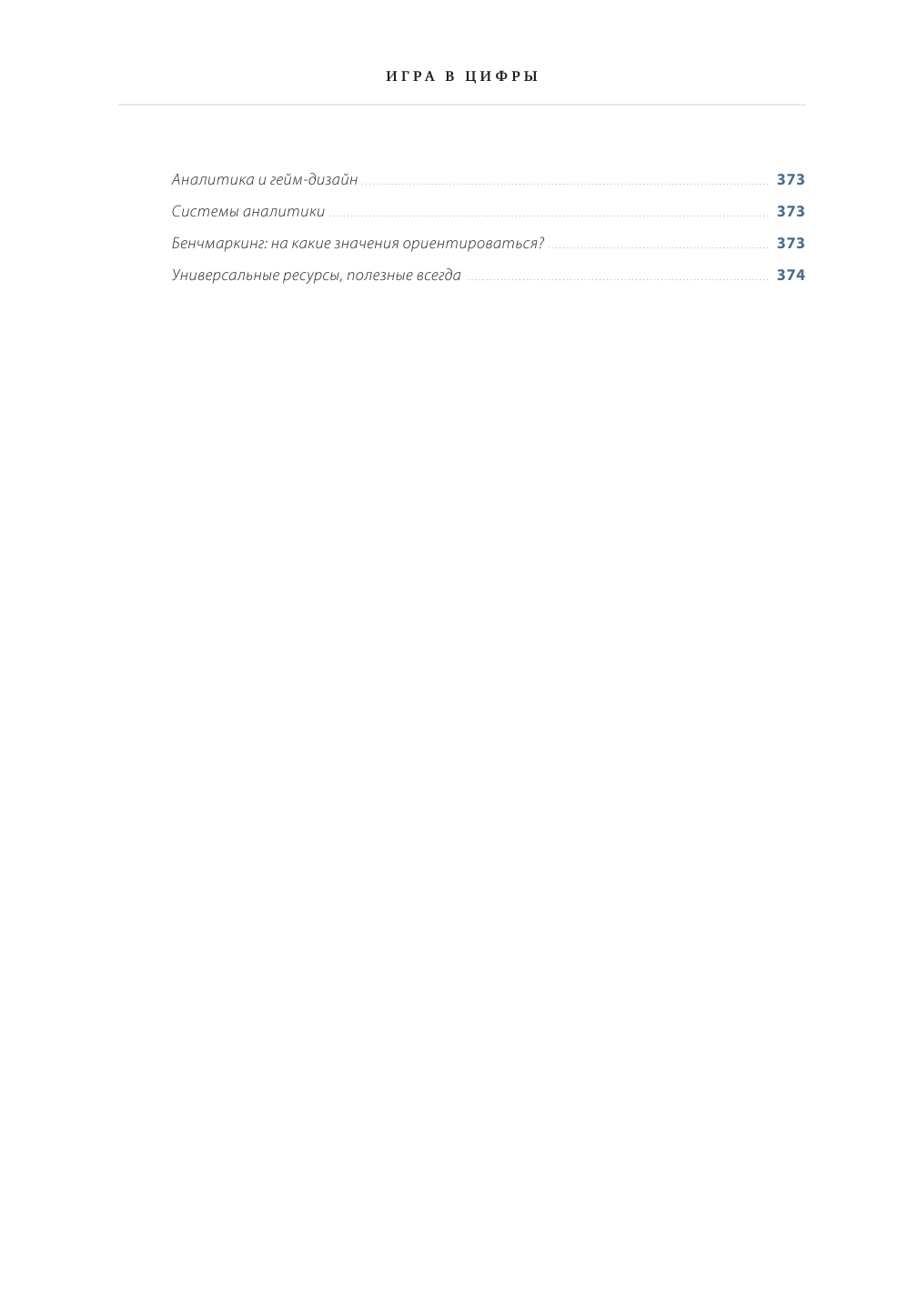 ИГРА В ЦИФРЫ

Аналитика и гейм-дизайн 373
Системы аналитики 373
Бенчмаркинг: на какие значения ориентироваться? 373
Универсальные ресурсы, полезные всегда 374